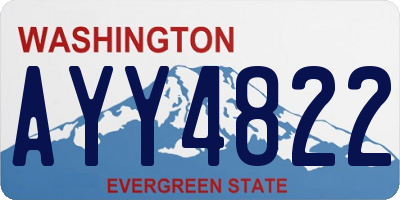 WASHINGTON
AYY4822
EVERGREEN STATE